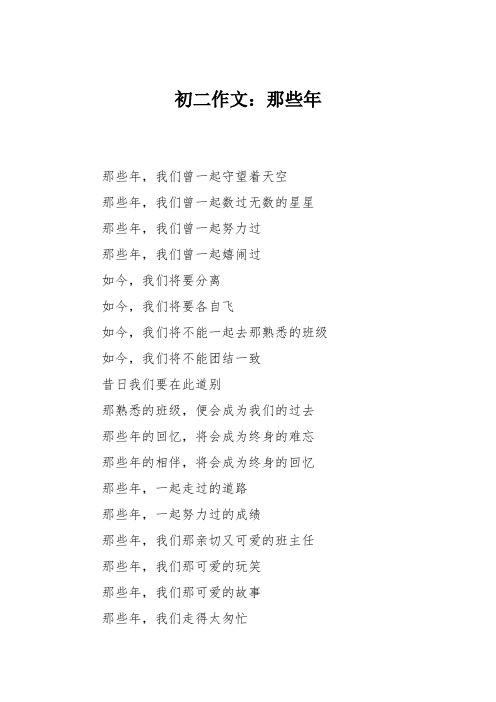 初二作文：那些年

那些年，我们曾一起守望着天空

那些年，我们曾一起数过无数的星星

那些年，我们曾一起努力过

那些年，我们曾一起嬉闹过

如今，我们将要分离

如今，我们将要各自飞

如今，我们将不能一起去那熟悉的班级

如今，我们将不能团结一致

昔日我们要在此道别

那熟悉的班级，便会成为我们的过去

那些年的回忆，将会成为终身的难忘

那些年的相伴，将会成为终身的回忆

那些年，一起走过的道路

那些年，一起努力过的成绩

那些年，我们那亲切又可爱的班主任

那些年，我们那可爱的玩笑

那些年，我们那可爱的故事

那些年，我们走得太匆忙